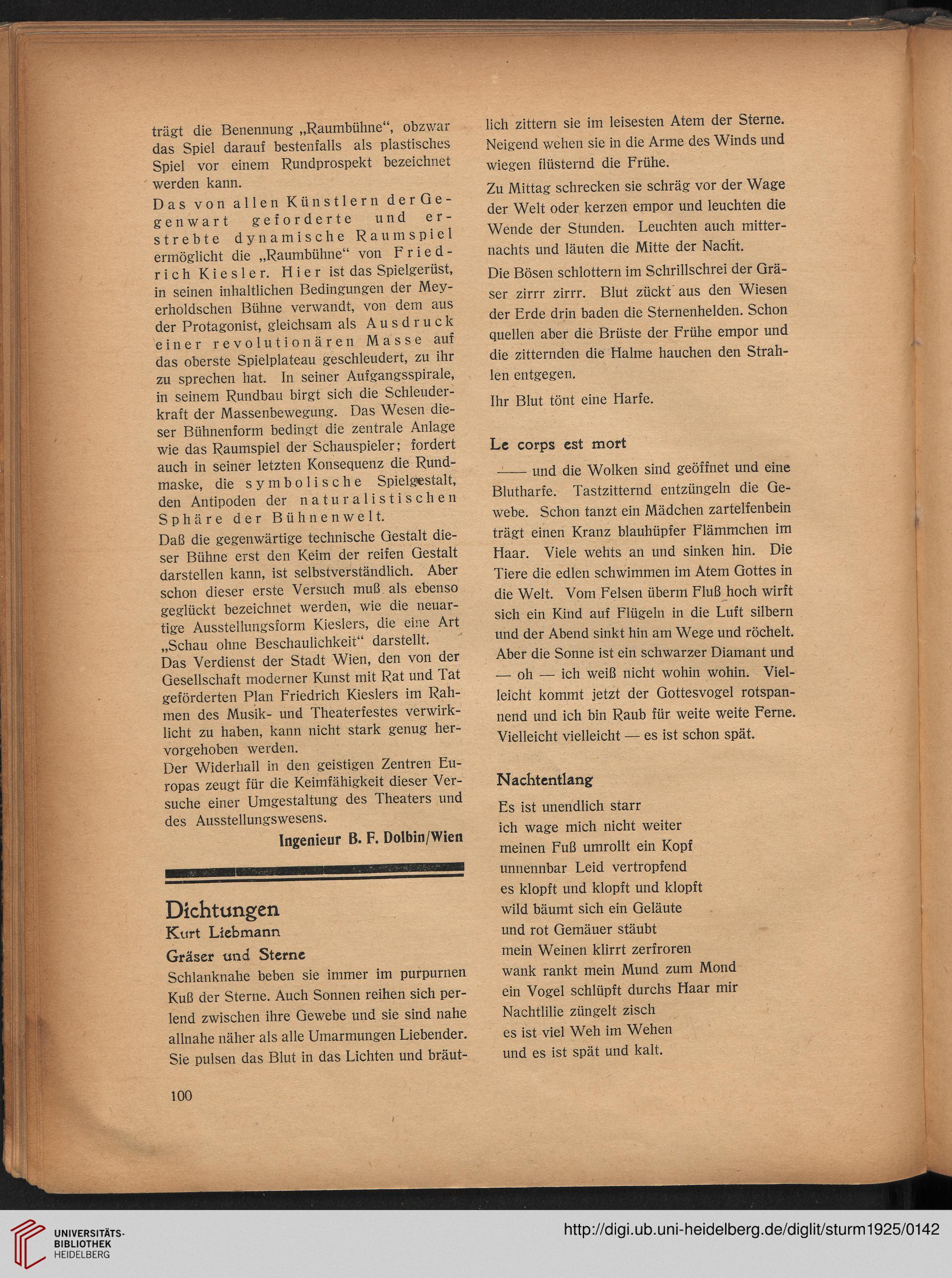 trägt die Benennung „Raumbühne“, obzwar das Spiel darauf bestenfalls als plastisches Spiel vor einem Rundprospekt bezeichnet werden kann.

Das von allen Künstlern der Gegenwart geforderte und erstrebte dynamische Raumspiel ermöglicht die „Raumbühne“ von Friedrich Kiesler. Hier ist das Spielgerüst, in seinen inhaltlichen Bedingungen der Meyerholdschen Bühne verwandt, von dem aus der Protagonist, gleichsam als Ausdruck einer revolutionären Masse auf das oberste Spielplateau geschleudert, zu ihr zu sprechen hat. In seiner Aufgangsspirale, in seinem Rundbau birgt sich die Schleuderkraft der Massenbewegung. Das Wesen dieser Bühnenform bedingt die zentrale Anlage wie das Raumspiel der Schauspieler; fordert auch in seiner letzten Konsequenz die Rundmaske, die symbolische Spielgestalt, den Antipoden der naturalistischen Sphäre der Bühnenwelt.

Daß die gegenwärtige technische Gestalt dieser Bühne erst den Keim der reifen Gestalt darstellen kann, ist selbstverständlich. Aber schon dieser erste Versuch muß als ebenso geglückt bezeichnet werden, wie die neuartige Ausstellungsform Kieslers, die eine Art „Schau ohne Beschaulichkeit“ darstellt.

Das Verdienst der Stadt Wien, den von der Gesellschaft moderner Kunst mit Rat und Tat geförderten Plan Friedrich Kieslers im Rahmen des Musik- und Theaterfestes verwirklicht zu haben, kann nicht stark genug hervorgehoben werden.

Der Widerhall in den geistigen Zentren Europas zeugt für die Keimfähigkeit dieser Versuche einer Umgestaltung des Theaters und des Ausstellungswesens.

Ingenieur B. F. Dolbin/Wien

Dichtungen
Kurt Liebmann

Gräser und Sterne

Schlanknahe beben sie immer im purpurnen Kuß der Sterne. Auch Sonnen reihen sich perlend zwischen ihre Gewebe und sie sind nahe allnahe näher als alle Umarmungen Liebender. Sie pulsen das Blut in das Lichten und bräutlich zittern sie im leisesten Atem der Sterne. Neigend wehen sie in die Arme des Winds und wiegen flüsternd die Frühe.

Zu Mittag schrecken sie schräg vor der Wage der Welt oder kerzen empor und leuchten die Wende der Stunden. Leuchten auch mitternachts und läuten die Mitte der Nacht.

Die Bösen schlottern im Schrillschrei der Gräser zirrr zirrr. Blut zückt aus den Wiesen der Erde drin baden die Sternenhelden. Schon quellen aber die Brüste der Frühe empor und die zitternden die Halme hauchen den Strahlen entgegen.

Ihr Blut tönt eine Harfe.

Le corps est mort

—— und die Wolken sind geöffnet und eine Blutharfe. Tastzitternd entzüngeln die Gewebe. Schon tanzt ein Mädchen zartelfenbein trägt einen Kranz blauhüpfer Flämmchen im Haar. Viele wehts an und sinken hin. Die Tiere die edlen schwimmen im Atem Gottes in die Welt. Vom Felsen überm Fluß hoch wirft sich ein Kind auf Flügeln in die Luft silbern und der Abend sinkt hin am Wege und röchelt. Aber die Sonne ist ein schwarzer Diamant und — oh — ich weiß nicht wohin wohin. Vielleicht kommt jetzt der Gottesvogel rotspannend und ich bin Raub für weite weite Ferne. Vielleicht vielleicht — es ist schon spät.

Nachtentlang

Es ist unendlich starr
ich wage mich nicht weiter
meinen Fuß umrollt ein Kopf
unnennbar Leid vertropfend
es klopft und klopft und klopft
wild bäumt sich ein Geläute
und rot Gemäuer stäubt
mein Weinen klirrt zerfroren
wank rankt mein Mund zum Mond
ein Vogel schlüpft durchs Haar mir
Nachtlilie züngelt zisch
es ist viel Weh im Wehen
und es ist spät und kalt.

100

UNIVERSITÄTS-BIBLIOTHEK HEIDELBERG
http://digi.ub.uni-heidelberg.de/diglit/sturm1925/0142